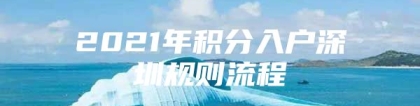 2021年积分入户深圳规则流程